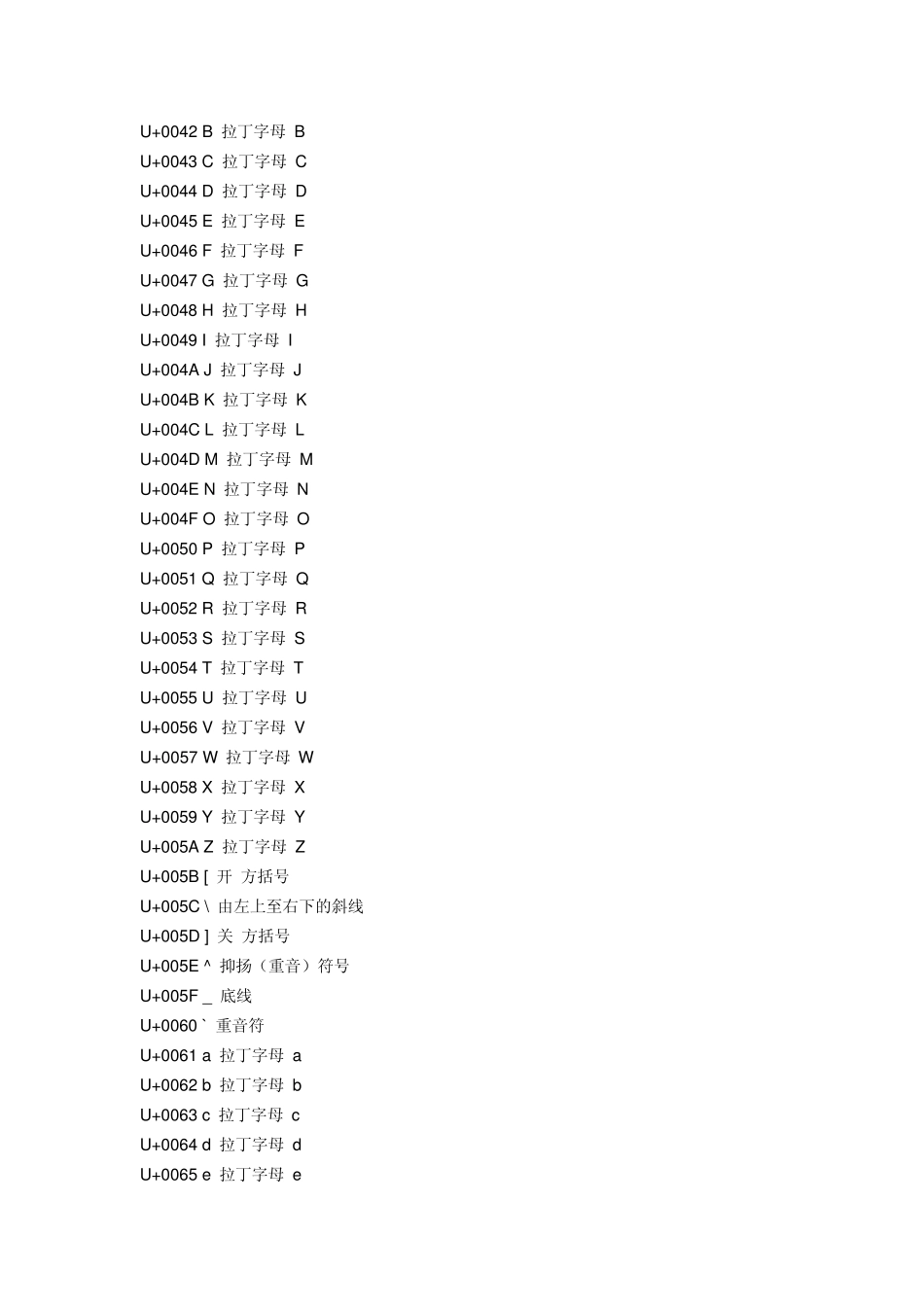 U+0042 B 拉丁字母 B
U+0043 C 拉丁字母 C
U+0044 D 拉丁字母 D
U+0045 E 拉丁字母 E
U+0046 F 拉丁字母 F
U+0047 G 拉丁字母 G
U+0048 H 拉丁字母 H
U+0049 I 拉丁字母 I
U+004A J 拉丁字母 J
U+004B K 拉丁字母 K
U+004C L 拉丁字母 L
U+004D M 拉丁字母 M
U+004E N 拉丁字母 N
U+004F O 拉丁字母 O
U+0050 P 拉丁字母 P
U+0051 Q 拉丁字母 Q
U+0052 R 拉丁字母 R
U+0053 S 拉丁字母 S
U+0054 T 拉丁字母 T
U+0055 U 拉丁字母 U
U+0056 V 拉丁字母 V
U+0057 W 拉丁字母 W
U+0058 X 拉丁字母 X
U+0059 Y 拉丁字母 Y
U+005A Z 拉丁字母 Z
U+005B [ 开 方括号
U+005C \ 由左上至右下的斜线
U+005D ] 关 方括号
U+005E ^ 抑扬（重音）符号
U+005F _ 底线
U+0060 ` 重音符
U+0061 a 拉丁字母 a
U+0062 b 拉丁字母 b
U+0063 c 拉丁字母 c
U+0064 d 拉丁字母 d
U+0065 e 拉丁字母 e